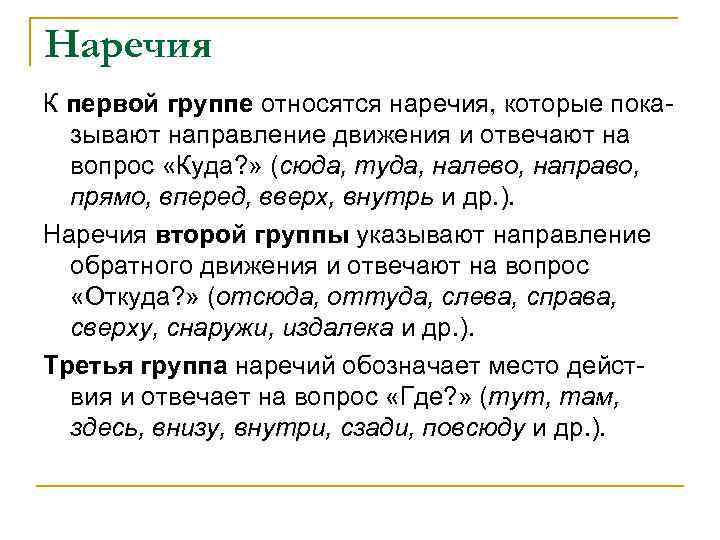 Наречия

К первой группе относятся наречия, которые показывают направление движения и отвечают на вопрос «Куда?» (сюда, туда, налево, направо, прямо, вперед, вверх, внутрь и др.).

Наречия второй группы указывают направление обратного движения и отвечают на вопрос «Откуда?» (отсюда, оттуда, слева, справа, сверху, снаружи, издалека и др.).

Третья группа наречий обозначает место действия и отвечает на вопрос «Где?» (тут, там, здесь, внизу, внутри, сзади, повсюду и др.).